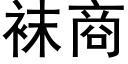 袜商